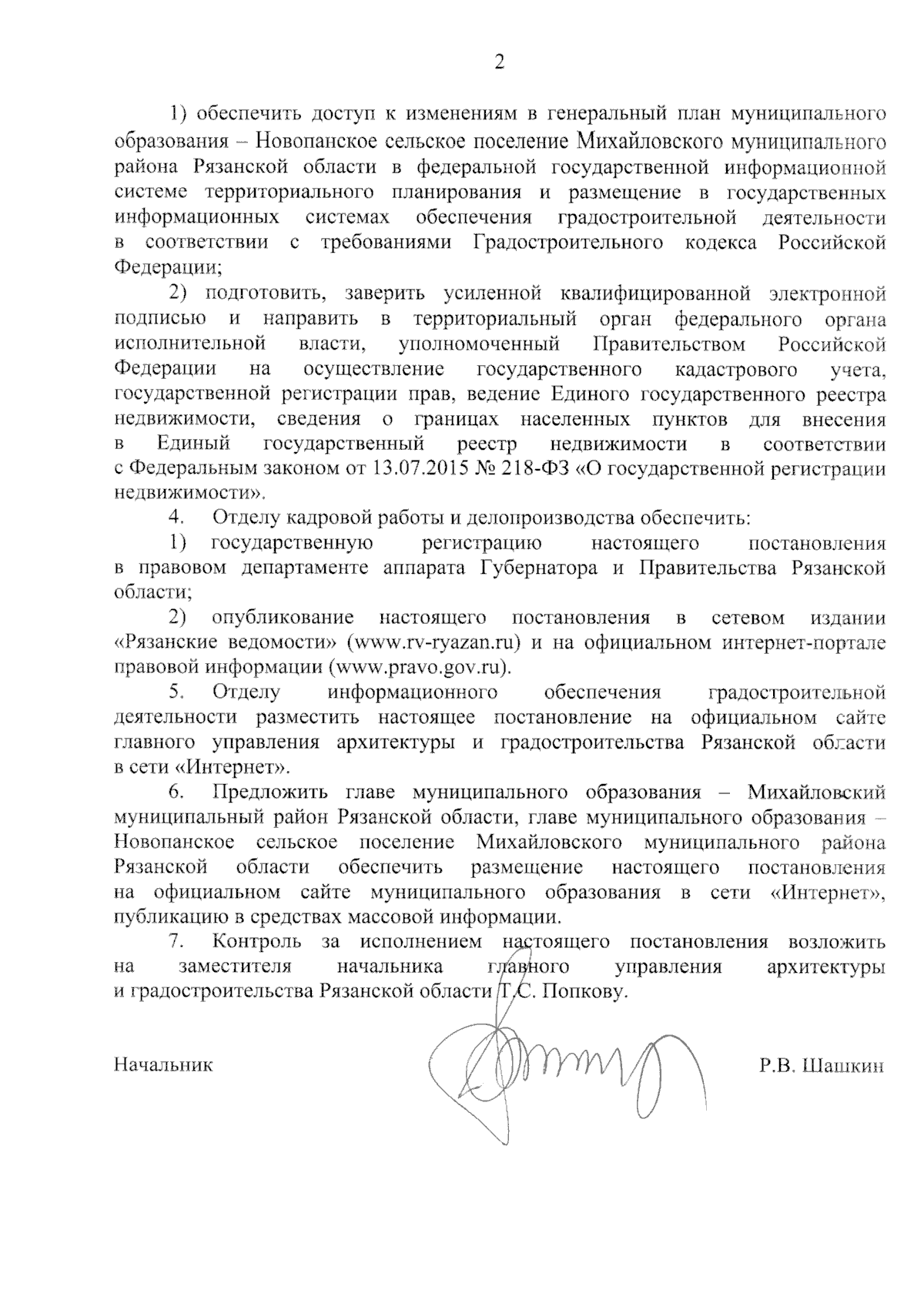 2

1) обеспечить доступ к изменениям в генеральный план муниципального образования – Новопанское сельское поселение Михайловского муниципального района Рязанской области в федеральной государственной информационной системе территориального планирования и размещение в государственных информационных системах обеспечения градостроительной деятельности в соответствии с требованиями Градостроительного кодекса Российской Федерации;

2) подготовить, заверить усиленной квалифицированной электронной подписью и направить в территориальный орган федерального органа исполнительной власти, уполномоченный Правительством Российской Федерации на осуществление государственного кадастрового учета, государственной регистрации прав, ведение Единого государственного реестра недвижимости, сведения о границах населенных пунктов для внесения в Единый государственный реестр недвижимости в соответствии с Федеральным законом от 13.07.2015 № 218-ФЗ «О государственной регистрации недвижимости».

4. Отделу кадровой работы и делопроизводства обеспечить:

1) государственную регистрацию настоящего постановления в правовом департаменте аппарата Губернатора и Правительства Рязанской области;

2) опубликование настоящего постановления в сетевом издании «Рязанские ведомости» (www.rv-ryazan.ru) и на официальном интернет-портале правовой информации (www.pravo.gov.ru).

5. Отделу информационного обеспечения градостроительной деятельности разместить настоящее постановление на официальном сайте главного управления архитектуры и градостроительства Рязанской области в сети «Интернет».

6. Предложить главе муниципального образования – Михайловский муниципальный район Рязанской области, главе муниципального образования – Новопанское сельское поселение Михайловского муниципального района Рязанской области обеспечить размещение настоящего постановления на официальном сайте муниципального образования в сети «Интернет», публикацию в средствах массовой информации.

7. Контроль за исполнением настоящего постановления возложить на заместителя начальника главного управления архитектуры и градостроительства Рязанской области Т.С. Попкову.

Начальник Р.В. Шашкин